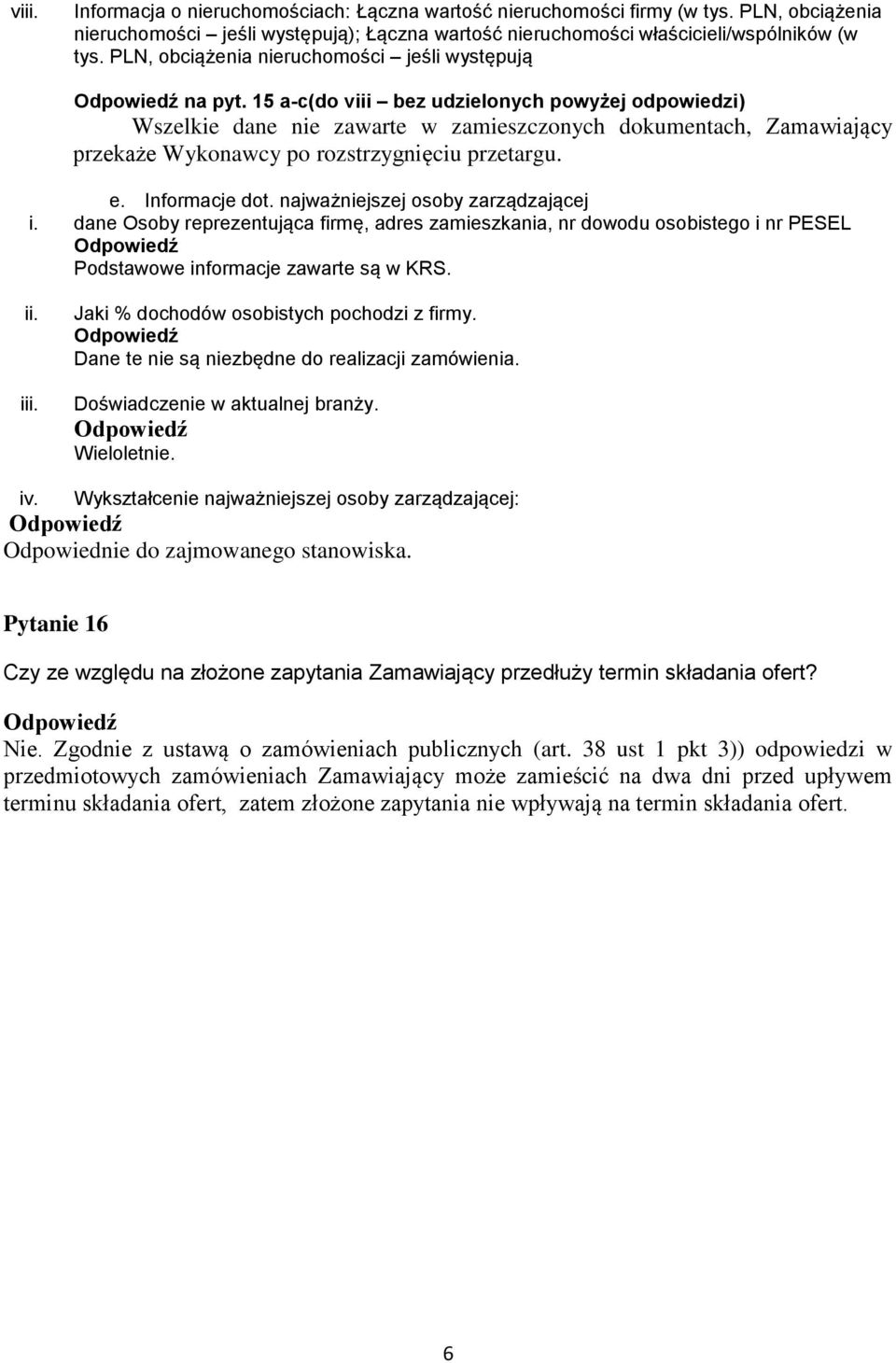 viii. Informacja o nieruchomościach: Łączna wartość nieruchomości firmy (w tys. PLN, obciążenia nieruchomości – jeśli występują); Łączna wartość nieruchomości właścicieli/wspólników (w tys. PLN, obciążenia nieruchomości – jeśli występują

Odpowiedź na pyt. 15 a-c(do viii – bez udzielonych powyżej odpowiedzi)
Wszelkie dane nie zawarte w zamieszczonych dokumentach, Zamawiający przekaże Wykonawcy po rozstrzygnięciu przetargu.

e. Informacje dot. najważniejszej osoby zarządzającej
i. dane Osoby reprezentująca firmę, adres zamieszkania, nr dowodu osobistego i nr PESEL
Odpowiedź
Podstawowe informacje zawarte są w KRS.

ii. Jaki % dochodów osobistych pochodzi z firmy.
Odpowiedź
Dane te nie są niezbędne do realizacji zamówienia.

iii. Doświadczenie w aktualnej branży.
Odpowiedź
Wieloletnie.

iv. Wykształcenie najważniejszej osoby zarządzającej:
Odpowiedź
Odpowiednie do zajmowanego stanowiska.

Pytanie 16

Czy ze względu na złożone zapytania Zamawiający przedłuży termin składania ofert?

Odpowiedź
Nie. Zgodnie z ustawą o zamówieniach publicznych (art. 38 ust 1 pkt 3)) odpowiedzi w przedmiotowych zamówieniach Zamawiający może zamieścić na dwa dni przed upływem terminu składania ofert, zatem złożone zapytania nie wpływają na termin składania ofert.

6